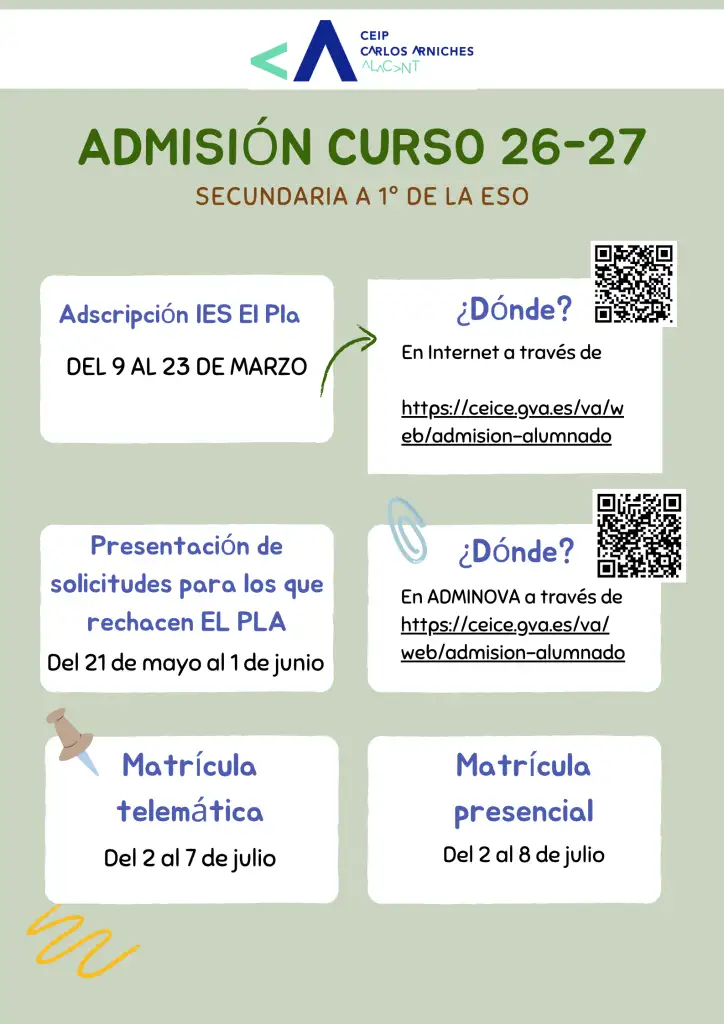 CEIP
CARLOS ARNICHES
ALACANT

ADMISIÓN CURSO 26-27
SECUNDARIA A 1º DE LA ESO

Adscripción IES El Pla
DEL 9 AL 23 DE MARZO

¿Dónde?
En Internet a través de
https://ceice.gva.es/va/web/admision-alumnado

Presentación de solicitudes para los que rechacen EL PLA
Del 21 de mayo al 1 de junio

¿Dónde?
En ADMINOVA a través de
https://ceice.gva.es/va/web/admision-alumnado

Matrícula telemática
Del 2 al 7 de julio

Matrícula presencial
Del 2 al 8 de julio